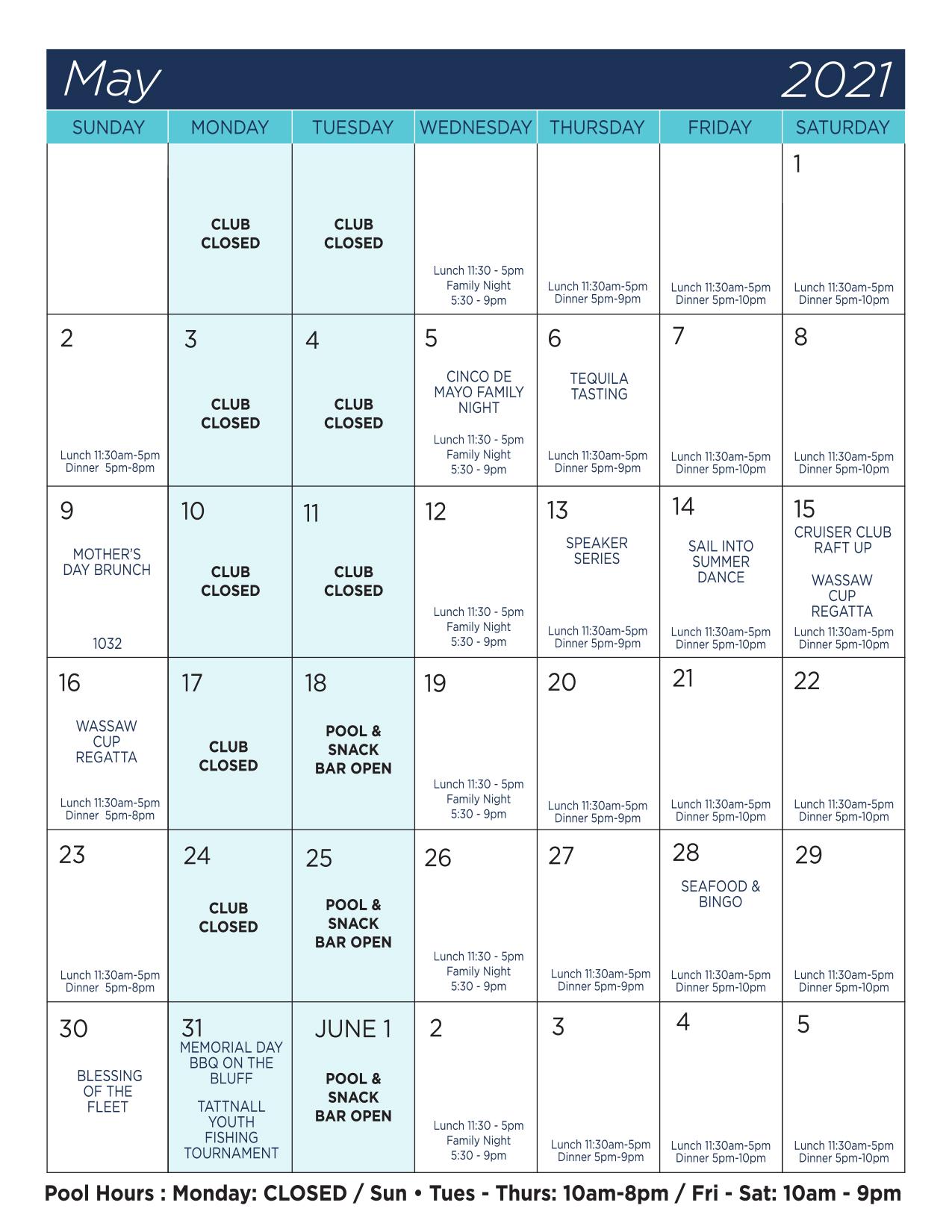 May 2021

| SUNDAY | MONDAY | TUESDAY | WEDNESDAY | THURSDAY | FRIDAY | SATURDAY |
|---|---|---|---|---|---|---|
| | CLUB CLOSED | CLUB CLOSED | Lunch 11:30 - 5pm Family Night 5:30 - 9pm | Lunch 11:30am-5pm Dinner 5pm-9pm | Lunch 11:30am-5pm Dinner 5pm-10pm | 1 Lunch 11:30am-5pm Dinner 5pm-10pm |
| 2 Lunch 11:30am-5pm Dinner 5pm-8pm | 3 CLUB CLOSED | 4 CLUB CLOSED | 5 CINCO DE MAYO FAMILY NIGHT Lunch 11:30 - 5pm Family Night 5:30 - 9pm | 6 TEQUILA TASTING Lunch 11:30am-5pm Dinner 5pm-9pm | 7 Lunch 11:30am-5pm Dinner 5pm-10pm | 8 Lunch 11:30am-5pm Dinner 5pm-10pm |
| 9 MOTHER'S DAY BRUNCH 1032 | 10 CLUB CLOSED | 11 CLUB CLOSED | 12 Lunch 11:30 - 5pm Family Night 5:30 - 9pm | 13 SPEAKER SERIES Lunch 11:30am-5pm Dinner 5pm-9pm | 14 SAIL INTO SUMMER DANCE Lunch 11:30am-5pm Dinner 5pm-10pm | 15 CRUISER CLUB RAFT UP WASSAW CUP REGATTA Lunch 11:30am-5pm Dinner 5pm-10pm |
| 16 WASSAW CUP REGATTA Lunch 11:30am-5pm Dinner 5pm-8pm | 17 CLUB CLOSED | 18 POOL & SNACK BAR OPEN | 19 Lunch 11:30 - 5pm Family Night 5:30 - 9pm | 20 Lunch 11:30am-5pm Dinner 5pm-9pm | 21 Lunch 11:30am-5pm Dinner 5pm-10pm | 22 Lunch 11:30am-5pm Dinner 5pm-10pm |
| 23 Lunch 11:30am-5pm Dinner 5pm-8pm | 24 CLUB CLOSED | 25 POOL & SNACK BAR OPEN | 26 Lunch 11:30 - 5pm Family Night 5:30 - 9pm | 27 Lunch 11:30am-5pm Dinner 5pm-9pm | 28 SEAFOOD & BINGO Lunch 11:30am-5pm Dinner 5pm-10pm | 29 Lunch 11:30am-5pm Dinner 5pm-10pm |
| 30 BLESSING OF THE FLEET | 31 MEMORIAL DAY BBQ ON THE BLUFF TATTNALL YOUTH FISHING TOURNAMENT | JUNE 1 POOL & SNACK BAR OPEN | 2 Lunch 11:30 - 5pm Family Night 5:30 - 9pm | 3 Lunch 11:30am-5pm Dinner 5pm-9pm | 4 Lunch 11:30am-5pm Dinner 5pm-10pm | 5 Lunch 11:30am-5pm Dinner 5pm-10pm |

Pool Hours : Monday: CLOSED / Sun • Tues - Thurs: 10am-8pm / Fri - Sat: 10am - 9pm